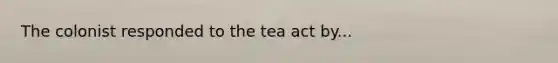 The colonist responded to the tea act by...